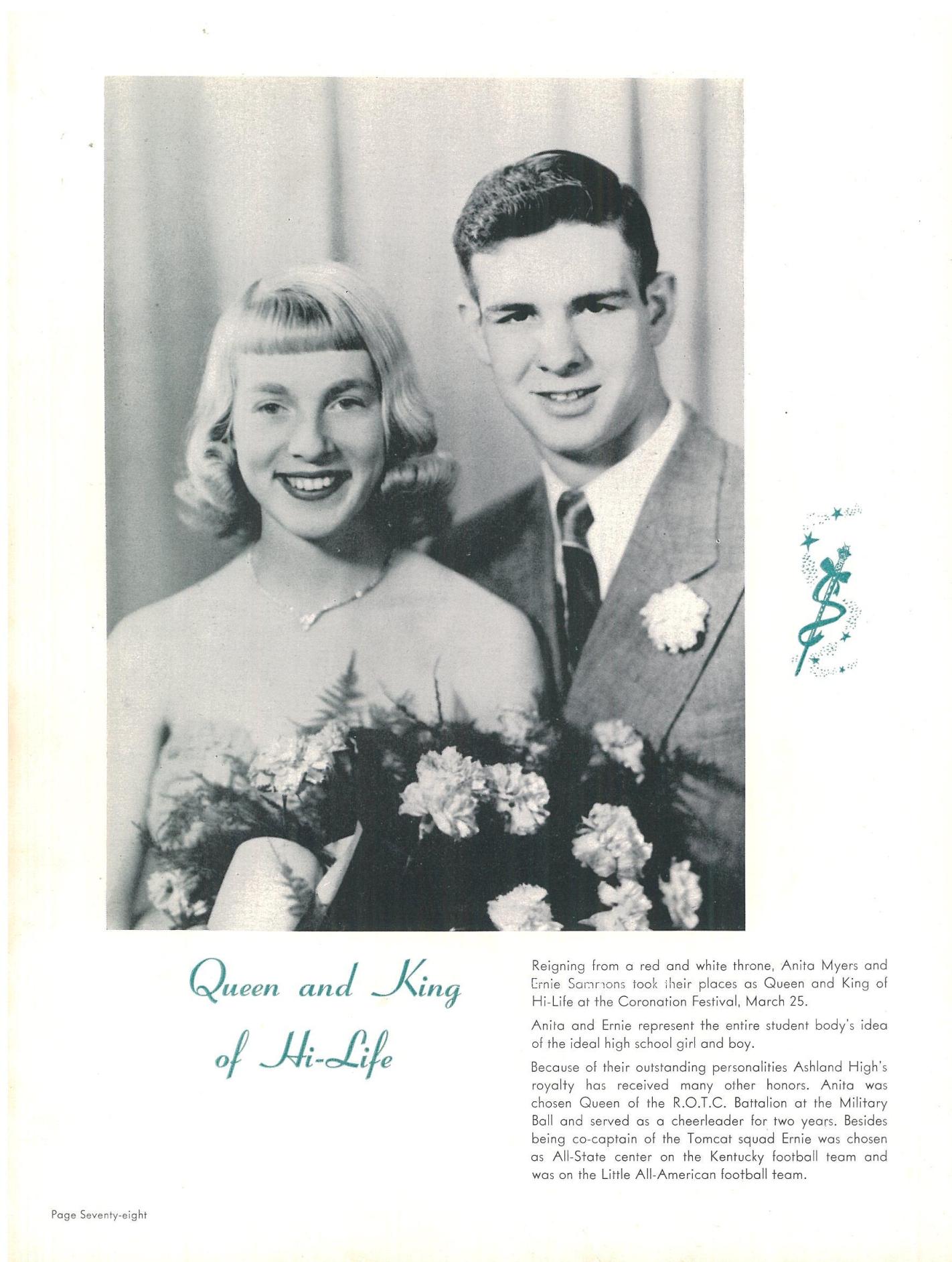 Queen and King of Hi-Life

Reigning from a red and white throne, Anita Myers and Ernie Sammons took their places as Queen and King of Hi-Life at the Coronation Festival, March 25.

Anita and Ernie represent the entire student body's idea of the ideal high school girl and boy.

Because of their outstanding personalities Ashland High's royalty has received many other honors. Anita was chosen Queen of the R.O.T.C. Battalion at the Military Ball and served as a cheerleader for two years. Besides being co-captain of the Tomcat squad Ernie was chosen as All-State center on the Kentucky football team and was on the Little All-American football team.

Page Seventy-eight